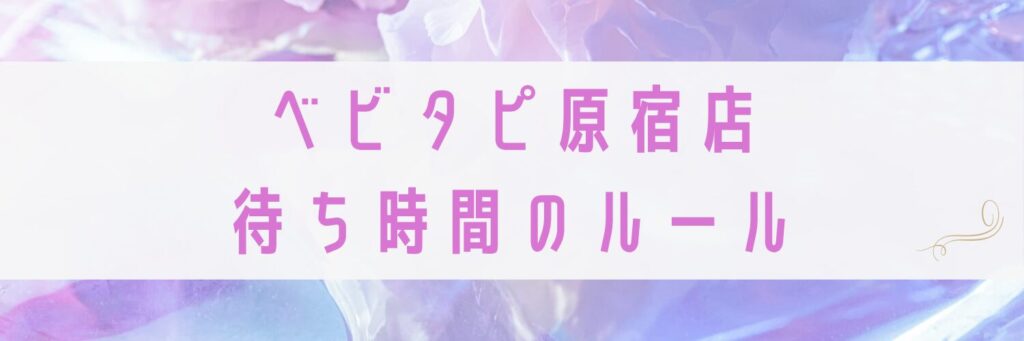 ベビタピ原宿店
待ち時間のルール